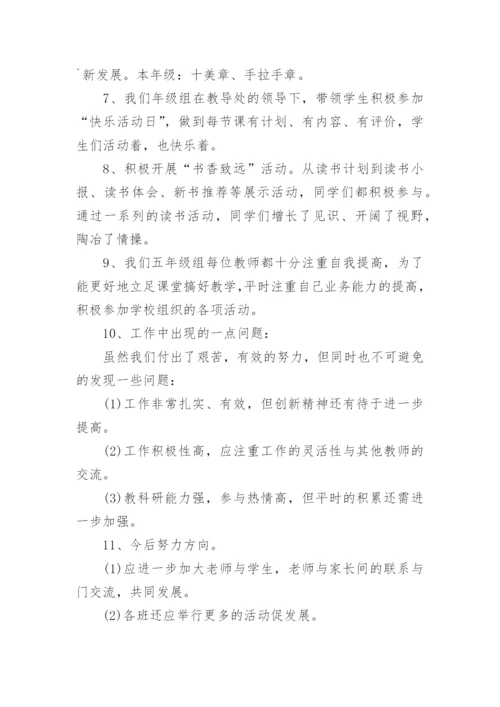 `新发展。本年级：十美章、手拉手章。

7、我们年级组在教导处的领导下，带领学生积极参加“快乐活动日”，做到每节课有计划、有内容、有评价，学生们活动着，也快乐着。

8、积极开展“书香致远”活动。从读书计划到读书小报、读书体会、新书推荐等展示活动，同学们都积极参与。通过一系列的读书活动，同学们增长了见识、开阔了视野，陶冶了情操。

9、我们五年级组每位教师都十分注重自我提高，为了能更好地立足课堂搞好教学，平时注重自己业务能力的提高，积极参加学校组织的各项活动。

10、工作中出现的一点问题：

虽然我们付出了艰苦，有效的努力，但同时也不可避免的发现一些问题：

(1)工作非常扎实、有效，但创新精神还有待于进一步提高。

(2)工作积极性高，应注重工作的灵活性与其他教师的交流。

(3)教科研能力强，参与热情高，但平时的积累还需进一步加强。

11、今后努力方向。

(1)应进一步加大老师与学生，老师与家长间的联系与门交流，共同发展。

(2)各班还应举行更多的活动促发展。